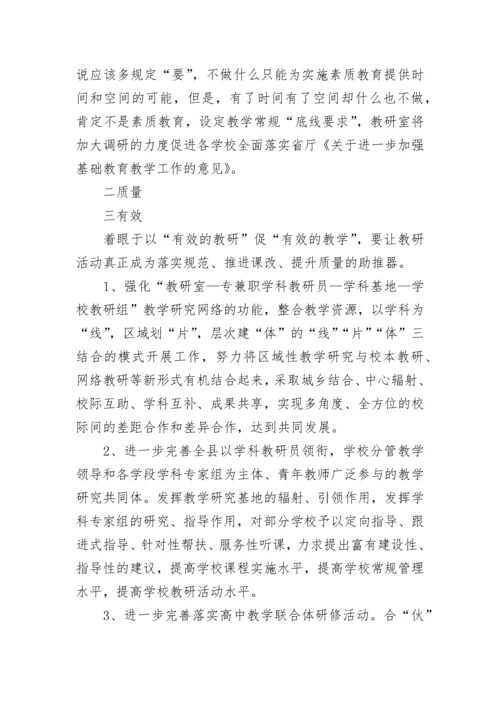 说应该多规定“要”，不做什么只能为实施素质教育提供时间和空间的可能，但是，有了时间有了空间却什么也不做，肯定不是素质教育，设定教学常规“底线要求”，教研室将加大调研的力度促进各学校全面落实省厅《关于进一步加强基础教育教学工作的意见》。

二质量

三有效

着眼于以“有效的教研”促“有效的教学”，要让教研活动真正成为落实规范、推进课改、提升质量的助推器。

1、强化“教研室—专兼职学科教研员—学科基地—学校教研组”教学研究网络的功能，整合教学资源，以学科为“线”，区域划“片”，层次建“体”的“线”“片”“体”三结合的模式开展工作，努力将区域性教学研究与校本教研、网络教研等新形式有机结合起来，采取城乡结合、中心辐射、校际互助、学科互补、成果共享，实现多角度、全方位的校际间的差距合作和差异合作，达到共同发展。

2、进一步完善全县以学科教研员领衔，学校分管教学领导和各学段学科专家组为主体、青年教师广泛参与的教学研究共同体。发挥教学研究基地的辐射、引领作用，发挥学科专家组的研究、指导作用，对部分学校予以定向指导、跟进式指导、针对性帮扶、服务性听课，力求提出富有建设性、指导性的建议，提高学校课程实施水平，提高学校常规管理水平，提高学校教研活动水平。

3、进一步完善落实高中教学联合体研修活动。合“伙”